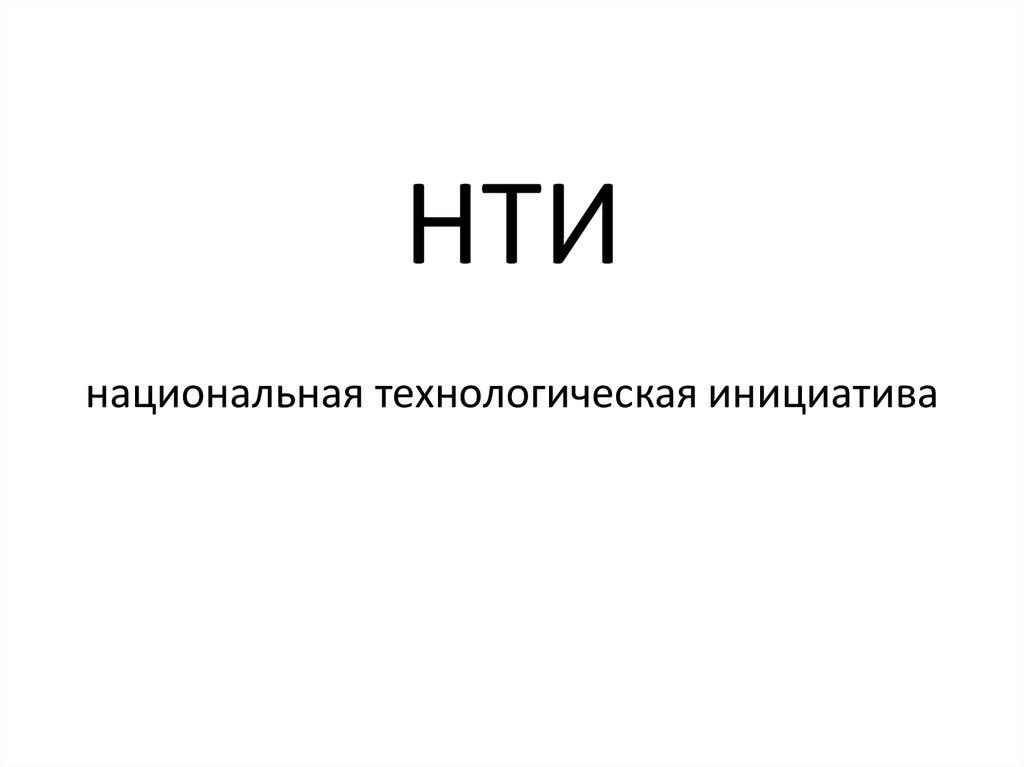 НТИ

национальная технологическая инициатива